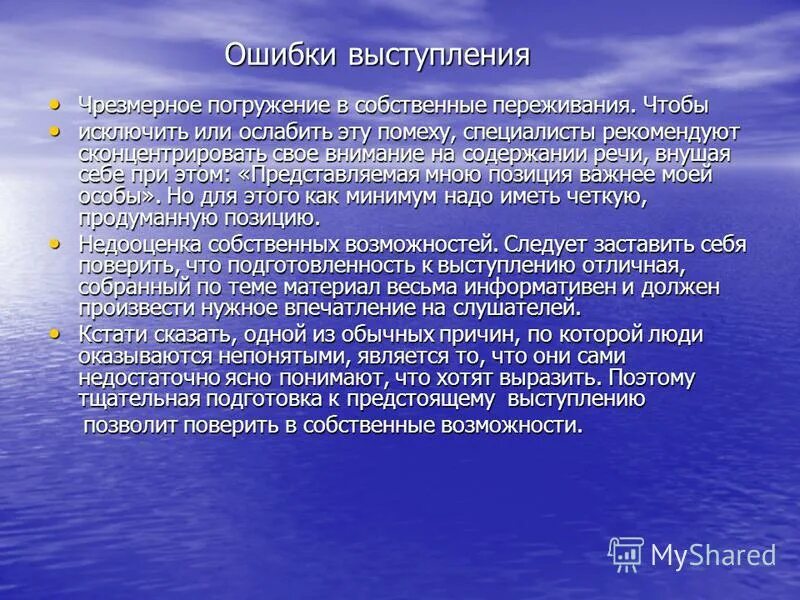 Ошибки выступления

• Чрезмерное погружение в собственные переживания. Чтобы
• исключить или ослабить эту помеху, специалисты рекомендуют сконцентрировать свое внимание на содержании речи, внушая себе при этом: «Представляемая мною позиция важнее моей особы». Но для этого как минимум надо иметь четкую, продуманную позицию.
• Недооценка собственных возможностей. Следует заставить себя поверить, что подготовленность к выступлению отличная, собранный по теме материал весьма информативен и должен произвести нужное впечатление на слушателей.
• Кстати сказать, одной из обычных причин, по которой люди оказываются непонятыми, является то, что они сами недостаточно ясно понимают, что хотят выразить. Поэтому тщательная подготовка к предстоящему выступлению позволит поверить в собственные возможности.

MyShared